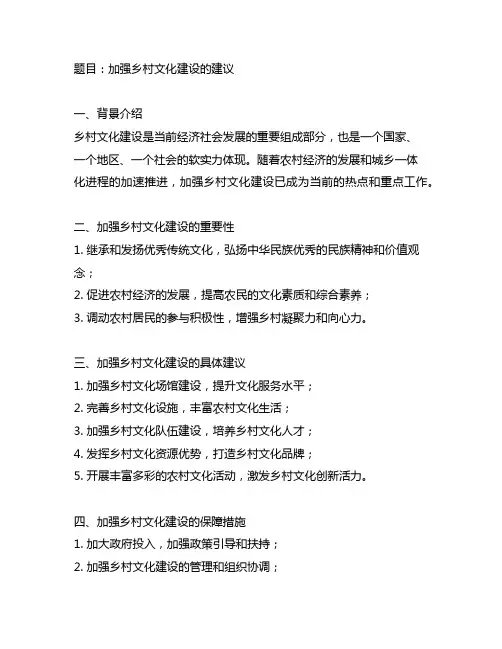 题目：加强乡村文化建设的建议

一、背景介绍
乡村文化建设是当前经济社会发展的重要组成部分，也是一个国家、一个地区、一个社会的软实力体现。随着农村经济的发展和城乡一体化进程的加速推进，加强乡村文化建设已成为当前的热点和重点工作。

二、加强乡村文化建设的重要性
1. 继承和发扬优秀传统文化，弘扬中华民族优秀的民族精神和价值观念；
2. 促进农村经济的发展，提高农民的文化素质和综合素养；
3. 调动农村居民的参与积极性，增强乡村凝聚力和向心力。

三、加强乡村文化建设的具体建议
1. 加强乡村文化场馆建设，提升文化服务水平；
2. 完善乡村文化设施，丰富农村文化生活；
3. 加强乡村文化队伍建设，培养乡村文化人才；
4. 发挥乡村文化资源优势，打造乡村文化品牌；
5. 开展丰富多彩的农村文化活动，激发乡村文化创新活力。

四、加强乡村文化建设的保障措施
1. 加大政府投入，加强政策引导和扶持；
2. 加强乡村文化建设的管理和组织协调；